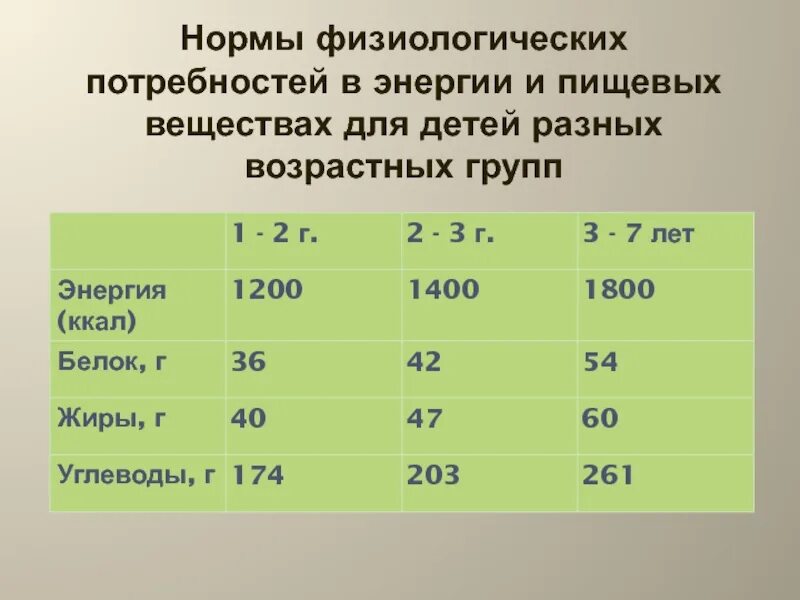 Нормы физиологических потребностей в энергии и пищевых веществах для детей разных возрастных групп

| | 1 - 2 г. | 2 - 3 г. | 3 - 7 лет |
|---|---|---|---|
| Энергия (ккал) | 1200 | 1400 | 1800 |
| Белок, г | 36 | 42 | 54 |
| Жиры, г | 40 | 47 | 60 |
| Углеводы, г | 174 | 203 | 261 |